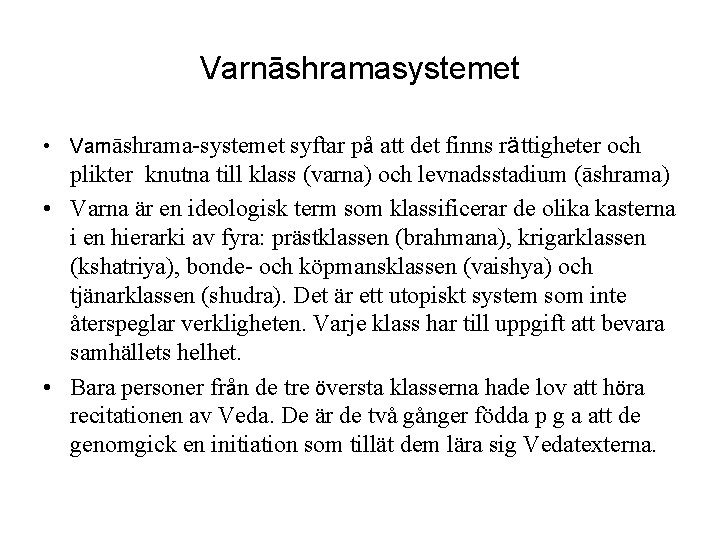 Varnāshramasystemet

• Varnāshrama-systemet syftar på att det finns rättigheter och plikter knutna till klass (varna) och levnadsstadium (āshrama)

• Varna är en ideologisk term som klassificerar de olika kasterna i en hierarki av fyra: prästklassen (brahmana), krigarklassen (kshatriya), bonde- och köpmansklassen (vaishya) och tjänarklassen (shudra). Det är ett utopiskt system som inte återspeglar verkligheten. Varje klass har till uppgift att bevara samhällets helhet.

• Bara personer från de tre översta klasserna hade lov att höra recitationen av Veda. De är de två gånger födda p g a att de genomgick en initiation som tillät dem lära sig Vedatexterna.